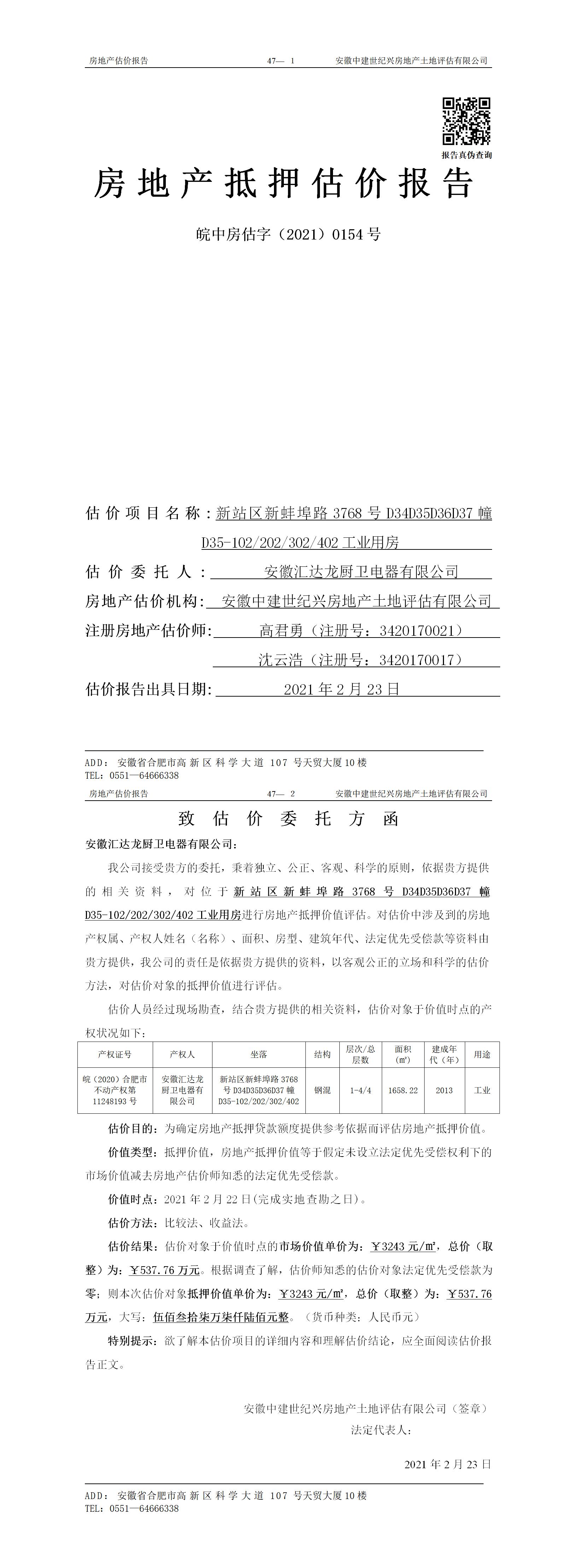 房地产估价报告　　47— 1　　安徽中建世纪兴房地产土地评估有限公司

报告真伪查询

房地产抵押估价报告

皖中房估字（2021）0154 号

估价项目名称：新站区新蚌埠路 3768 号 D34D35D36D37 幢 D35-102/202/302/402 工业用房

估价委托人：安徽汇达龙厨卫电器有限公司

房地产估价机构：安徽中建世纪兴房地产土地评估有限公司

注册房地产估价师：高君勇（注册号：3420170021）

沈云浩（注册号：3420170017）

估价报告出具日期：2021 年 2 月 23 日

ADD：安徽省合肥市高新区科学大道 107 号天贸大厦10楼
TEL：0551—64666338

房地产估价报告　　47— 2　　安徽中建世纪兴房地产土地评估有限公司

致估价委托方函

安徽汇达龙厨卫电器有限公司：

我公司接受贵方的委托，秉着独立、公正、客观、科学的原则，依据贵方提供的相关资料，对位于新站区新蚌埠路 3768 号 D34D35D36D37 幢 D35-102/202/302/402 工业用房进行房地产抵押价值评估。对估价中涉及到的房地产权属、产权人姓名（名称）、面积、房型、建筑年代、法定优先受偿款等资料由贵方提供，我公司的责任是依据贵方提供的资料，以客观公正的立场和科学的估价方法，对估价对象的抵押价值进行评估。

估价人员经过现场勘查，结合贵方提供的相关资料，估价对象于价值时点的产权状况如下：

| 产权证号 | 产权人 | 坐落 | 结构 | 层次/总层数 | 面积（㎡） | 建成年代（年） | 用途 |
|---|---|---|---|---|---|---|---|
| 皖（2020）合肥市不动产权第 11248193 号 | 安徽汇达龙厨卫电器有限公司 | 新站区新蚌埠路 3768 号 D34D35D36D37 幢 D35-102/202/302/402 | 钢混 | 1-4/4 | 1658.22 | 2013 | 工业 |

估价目的：为确定房地产抵押贷款额度提供参考依据而评估房地产抵押价值。

价值类型：抵押价值，房地产抵押价值等于假定未设立法定优先受偿权利下的市场价值减去房地产估价师知悉的法定优先受偿款。

价值时点：2021 年 2 月 22 日(完成实地查勘之日)。

估价方法：比较法、收益法。

估价结果：估价对象于价值时点的市场价值单价为：￥3243 元/㎡，总价（取整）为：￥537.76 万元。根据调查了解，估价师知悉的估价对象法定优先受偿款为零；则本次估价对象抵押价值单价为：￥3243 元/㎡，总价（取整）为：￥537.76 万元，大写：伍佰叁拾柒万柒仟陆佰元整。（货币种类：人民币元）

特别提示：欲了解本估价项目的详细内容和理解估价结论，应全面阅读估价报告正文。

安徽中建世纪兴房地产土地评估有限公司（签章）
法定代表人：

2021 年 2 月 23 日

ADD：安徽省合肥市高新区科学大道 107 号天贸大厦10楼
TEL：0551—64666338